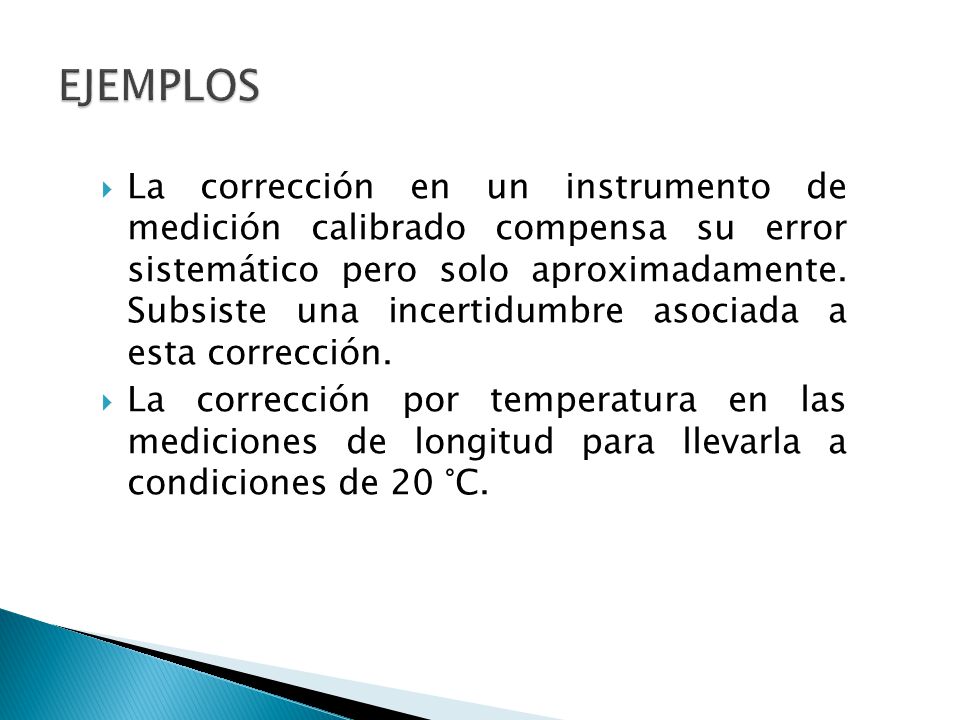 EJEMPLOS

La corrección en un instrumento de medición calibrado compensa su error sistemático pero solo aproximadamente. Subsiste una incertidumbre asociada a esta corrección.

La corrección por temperatura en las mediciones de longitud para llevarla a condiciones de 20 °C.